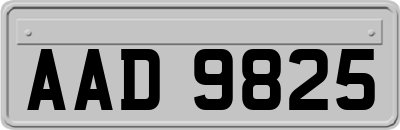 AAD 9825